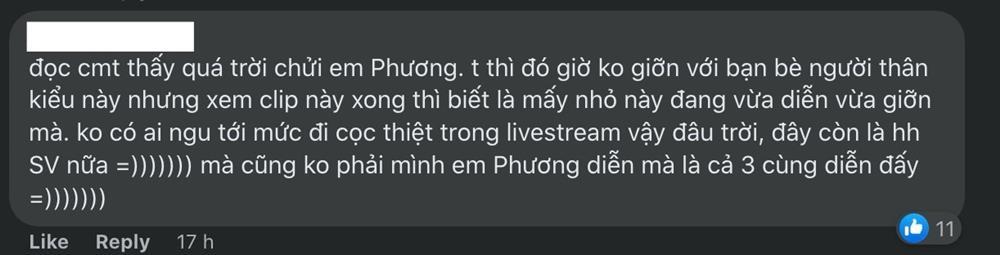 đọc cmt thấy quá trời chửi em Phương. t thì đó giờ ko giỡn với bạn bè người thân kiểu này nhưng xem clip này xong thì biết là mấy nhỏ này đang vừa diễn vừa giỡn mà. ko có ai ngu tới mức đi cọc thiệt trong livestream vậy đâu trời, đây còn là hh SV nữa =))))))) mà cũng ko phải mình em Phương diễn mà là cả 3 cùng diễn đấy =)))))))

Like Reply 17 h

11